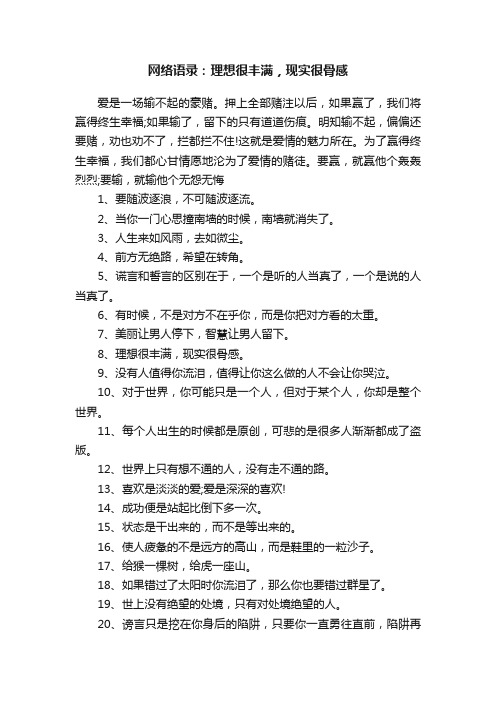 网络语录：理想很丰满，现实很骨感

爱是一场输不起的豪赌。押上全部赌注以后，如果赢了，我们将赢得终生幸福;如果输了，留下的只有道道伤痕。明知输不起，偏偏还要赌，劝也劝不了，拦都拦不住!这就是爱情的魅力所在。为了赢得终生幸福，我们都心甘情愿地沦为了爱情的赌徒。要赢，就赢他个轰轰烈烈;要输，就输他个无怨无悔

1、要随波逐浪，不可随波逐流。

2、当你一门心思撞南墙的时候，南墙就消失了。

3、人生来如风雨，去如微尘。

4、前方无绝路，希望在转角。

5、谎言和誓言的区别在于，一个是听的人当真了，一个是说的人当真了。

6、有时候，不是对方不在乎你，而是你把对方看的太重。

7、美丽让男人停下，智慧让男人留下。

8、理想很丰满，现实很骨感。

9、没有人值得你流泪，值得让你这么做的人不会让你哭泣。

10、对于世界，你可能只是一个人，但对于某个人，你却是整个世界。

11、每个人出生的时候都是原创，可悲的是很多人渐渐都成了盗版。

12、世界上只有想不通的人，没有走不通的路。

13、喜欢是淡淡的爱;爱是深深的喜欢!

14、成功便是站起比倒下多一次。

15、状态是干出来的，而不是等出来的。

16、使人疲惫的不是远方的高山，而是鞋里的一粒沙子。

17、给猴一棵树，给虎一座山。

18、如果错过了太阳时你流泪了，那么你也要错过群星了。

19、世上没有绝望的处境，只有对处境绝望的人。

20、谤言只是挖在你身后的陷阱，只要你一直勇往直前，陷阱再